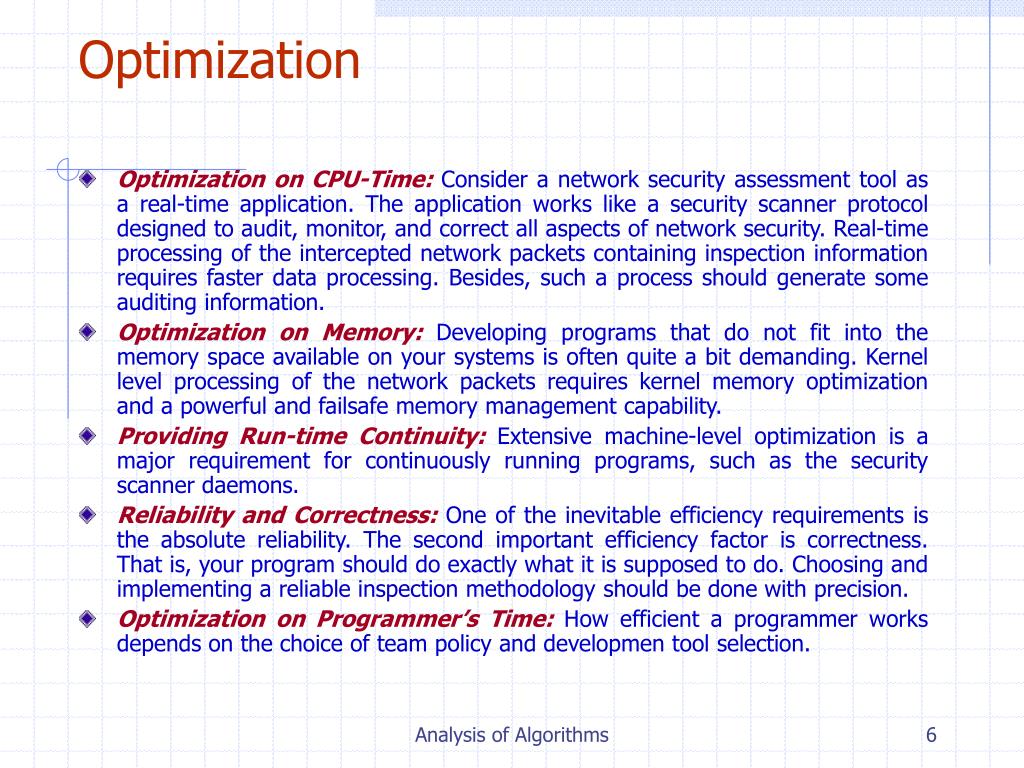 Optimization

Optimization on CPU-Time: Consider a network security assessment tool as a real-time application. The application works like a security scanner protocol designed to audit, monitor, and correct all aspects of network security. Real-time processing of the intercepted network packets containing inspection information requires faster data processing. Besides, such a process should generate some auditing information.

Optimization on Memory: Developing programs that do not fit into the memory space available on your systems is often quite a bit demanding. Kernel level processing of the network packets requires kernel memory optimization and a powerful and failsafe memory management capability.

Providing Run-time Continuity: Extensive machine-level optimization is a major requirement for continuously running programs, such as the security scanner daemons.

Reliability and Correctness: One of the inevitable efficiency requirements is the absolute reliability. The second important efficiency factor is correctness. That is, your program should do exactly what it is supposed to do. Choosing and implementing a reliable inspection methodology should be done with precision.

Optimization on Programmer's Time: How efficient a programmer works depends on the choice of team policy and developmen tool selection.

Analysis of Algorithms

6